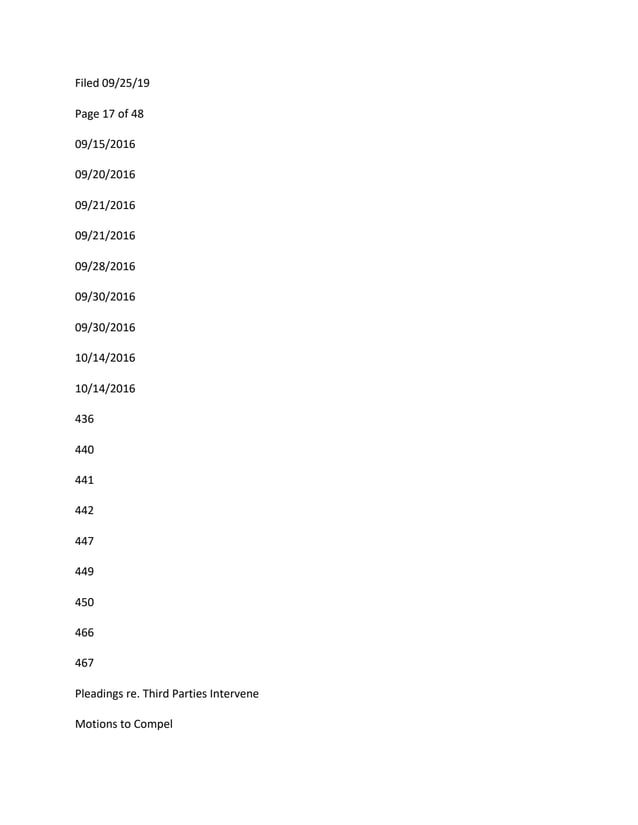 Filed 09/25/19

Page 17 of 48

09/15/2016

09/20/2016

09/21/2016

09/21/2016

09/28/2016

09/30/2016

09/30/2016

10/14/2016

10/14/2016

436

440

441

442

447

449

450

466

467

Pleadings re. Third Parties Intervene

Motions to Compel